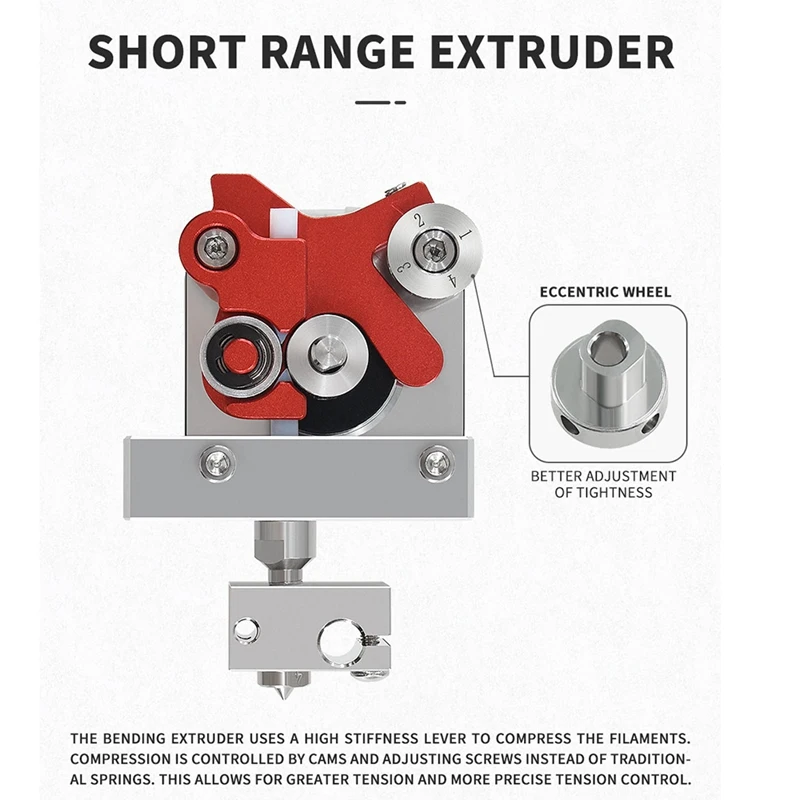 SHORT RANGE EXTRUDER

2
1
3
4

ECCENTRIC WHEEL

BETTER ADJUSTMENT
OF TIGHTNESS

THE BENDING EXTRUDER USES A HIGH STIFFNESS LEVER TO COMPRESS THE FILAMENTS. COMPRESSION IS CONTROLLED BY CAMS AND ADJUSTING SCREWS INSTEAD OF TRADITIONAL SPRINGS. THIS ALLOWS FOR GREATER TENSION AND MORE PRECISE TENSION CONTROL.